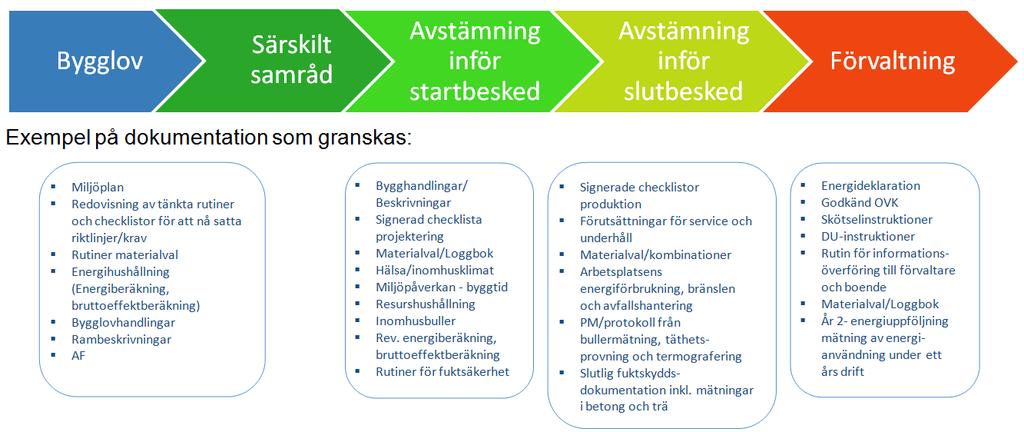 Bygglov

Särskilt samråd

Avstämning inför startbesked

Avstämning inför slutbesked

Förvaltning

Exempel på dokumentation som granskas:

- Miljöplan
- Redovisning av tänkta rutiner och checklistor för att nå satta riktlinjer/krav
- Rutiner materialval
- Energihushållning (Energiberäkning, bruttoeffektberäkning)
- Bygglovhandlingar
- Rambeskrivningar
- AF

- Bygghandlingar/ Beskrivningar
- Signerad checklista projektering
- Materialval/Loggbok
- Hälsa/inomhusklimat
- Miljöpåverkan - byggtid
- Resurshushållning
- Inomhusbuller
- Rev. energiberäkning, bruttoeffektberäkning
- Rutiner för fuktsäkerhet

- Signerade checklistor produktion
- Förutsättningar för service och underhåll
- Materialval/kombinationer
- Arbetsplatsens energiförbrukning, bränslen och avfallshantering
- PM/protokoll från bullermätning, täthetsprovning och termografering
- Slutlig fuktskyddsdokumentation inkl. mätningar i betong och trä

- Energideklaration
- Godkänd OVK
- Skötselinstruktioner
- DU-instruktioner
- Rutin för informationsöverföring till förvaltare och boende
- Materialval/Loggbok
- År 2- energiuppföljning mätning av energianvändning under ett års drift